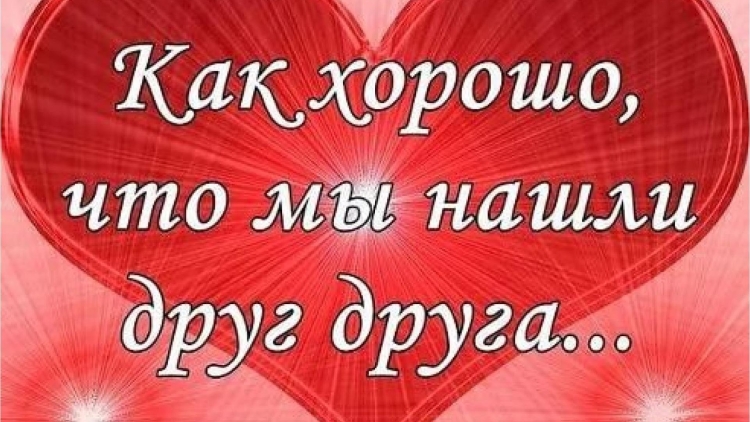 Как хорошо, что мы нашли друг друга...